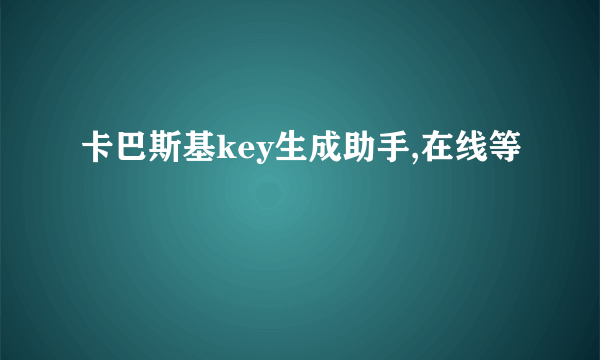 卡巴斯基key生成助手,在线等